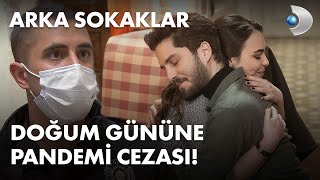 ARKA SOKAKLAR

DOĞUM GÜNÜNE PANDEMİ CEZASI!